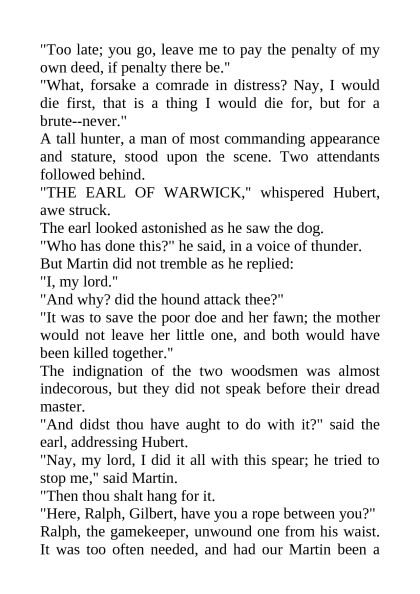 "Too late; you go, leave me to pay the penalty of my own deed, if penalty there be."

"What, forsake a comrade in distress? Nay, I would die first, that is a thing I would die for, but for a brute--never."

A tall hunter, a man of most commanding appearance and stature, stood upon the scene. Two attendants followed behind.

"THE EARL OF WARWICK," whispered Hubert, awe struck.

The earl looked astonished as he saw the dog.

"Who has done this?" he said, in a voice of thunder.

But Martin did not tremble as he replied:

"I, my lord."

"And why? did the hound attack thee?"

"It was to save the poor doe and her fawn; the mother would not leave her little one, and both would have been killed together."

The indignation of the two woodsmen was almost indecorous, but they did not speak before their dread master.

"And didst thou have aught to do with it?" said the earl, addressing Hubert.

"Nay, my lord, I did it all with this spear; he tried to stop me," said Martin.

"Then thou shalt hang for it.

"Here, Ralph, Gilbert, have you a rope between you?"

Ralph, the gamekeeper, unwound one from his waist. It was too often needed, and had our Martin been a